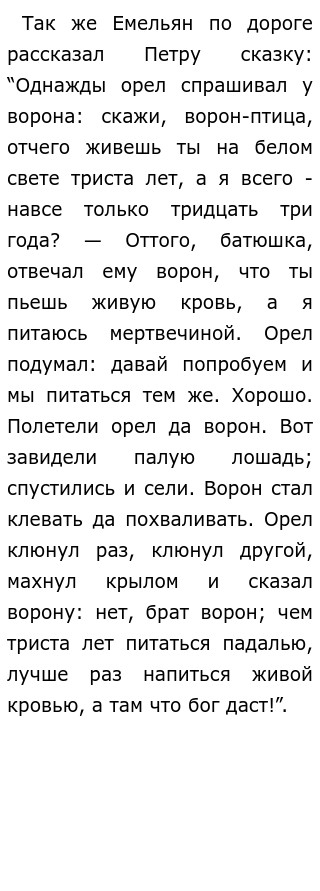 Так же Емельян по дороге рассказал Петру сказку: “Однажды орел спрашивал у ворона: скажи, ворон-птица, отчего живешь ты на белом свете триста лет, а я всего - навсе только тридцать три года? — Оттого, батюшка, отвечал ему ворон, что ты пьешь живую кровь, а я питаюсь мертвечиной. Орел подумал: давай попробуем и мы питаться тем же. Хорошо. Полетели орел да ворон. Вот завидели палую лошадь; спустились и сели. Ворон стал клевать да похваливать. Орел клюнул раз, клюнул другой, махнул крылом и сказал ворону: нет, брат ворон; чем триста лет питаться падалью, лучше раз напиться живой кровью, а там что бог даст!”.